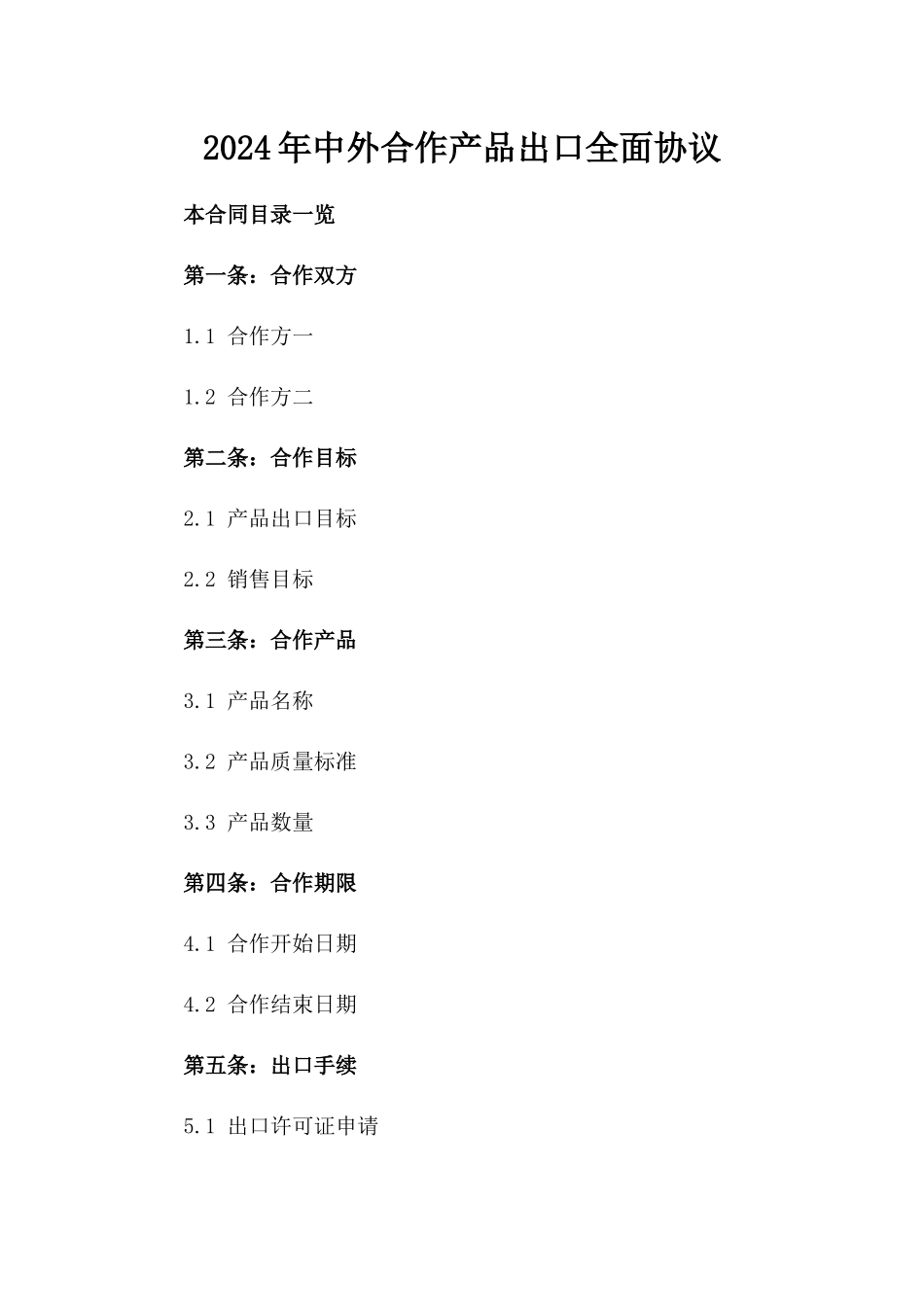 2024年中外合作产品出口全面协议

本合同目录一览

第一条：合作双方

1.1 合作方一

1.2 合作方二

第二条：合作目标

2.1 产品出口目标

2.2 销售目标

第三条：合作产品

3.1 产品名称

3.2 产品质量标准

3.3 产品数量

第四条：合作期限

4.1 合作开始日期

4.2 合作结束日期

第五条：出口手续

5.1 出口许可证申请